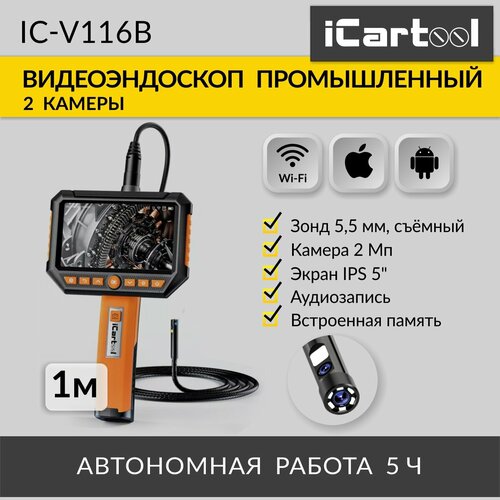 IC-V116B

iCartool

ВИДЕОЭНДОСКОП ПРОМЫШЛЕННЫЙ
2 КАМЕРЫ

Wi-Fi

Зонд 5,5 мм, съёмный
Камера 2 Мп
Экран IPS 5"
Аудиозапись
Встроенная память

iCartool

1м

АВТОНОМНАЯ РАБОТА 5 Ч